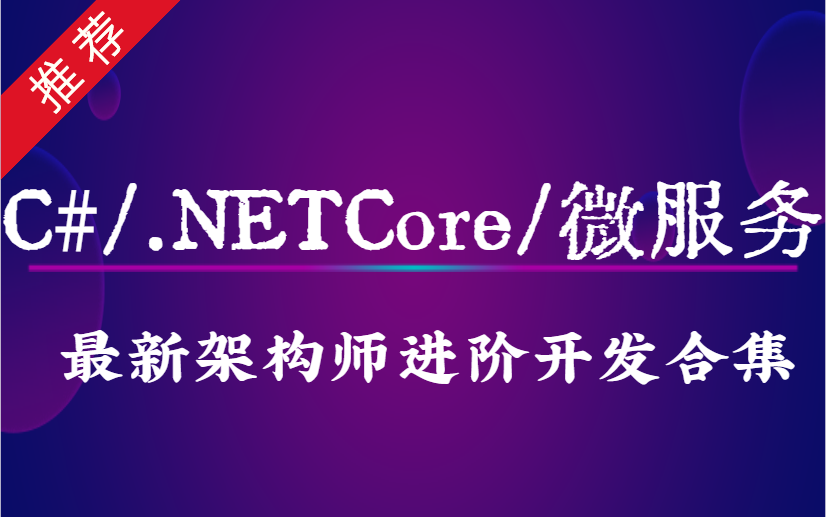 推荐

C#/.NETCore/微服务

最新架构师进阶开发合集